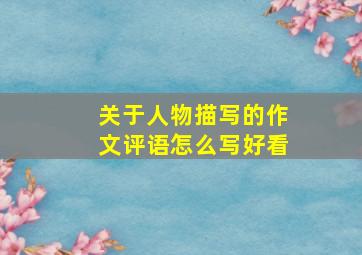 关于人物描写的作文评语怎么写好看